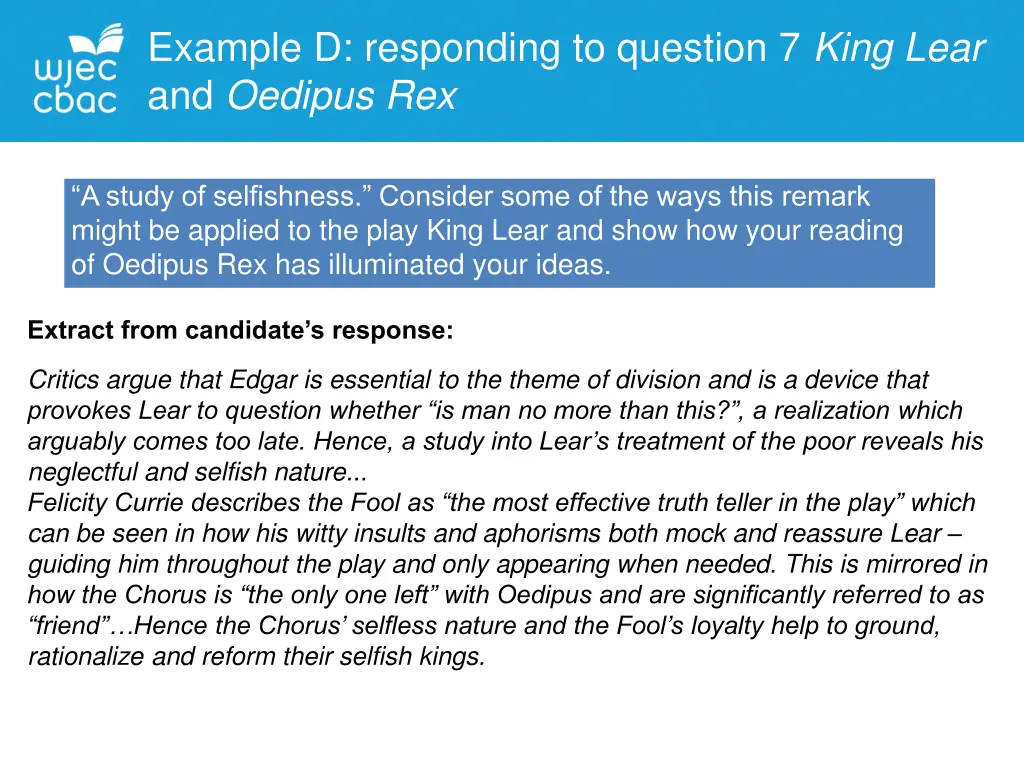 wjec cbac

Example D: responding to question 7 King Lear and Oedipus Rex

“A study of selfishness.” Consider some of the ways this remark might be applied to the play King Lear and show how your reading of Oedipus Rex has illuminated your ideas.

Extract from candidate’s response:

Critics argue that Edgar is essential to the theme of division and is a device that provokes Lear to question whether “is man no more than this?”, a realization which arguably comes too late. Hence, a study into Lear’s treatment of the poor reveals his neglectful and selfish nature...
Felicity Currie describes the Fool as “the most effective truth teller in the play” which can be seen in how his witty insults and aphorisms both mock and reassure Lear – guiding him throughout the play and only appearing when needed. This is mirrored in how the Chorus is “the only one left” with Oedipus and are significantly referred to as “friend”…Hence the Chorus’ selfless nature and the Fool’s loyalty help to ground, rationalize and reform their selfish kings.